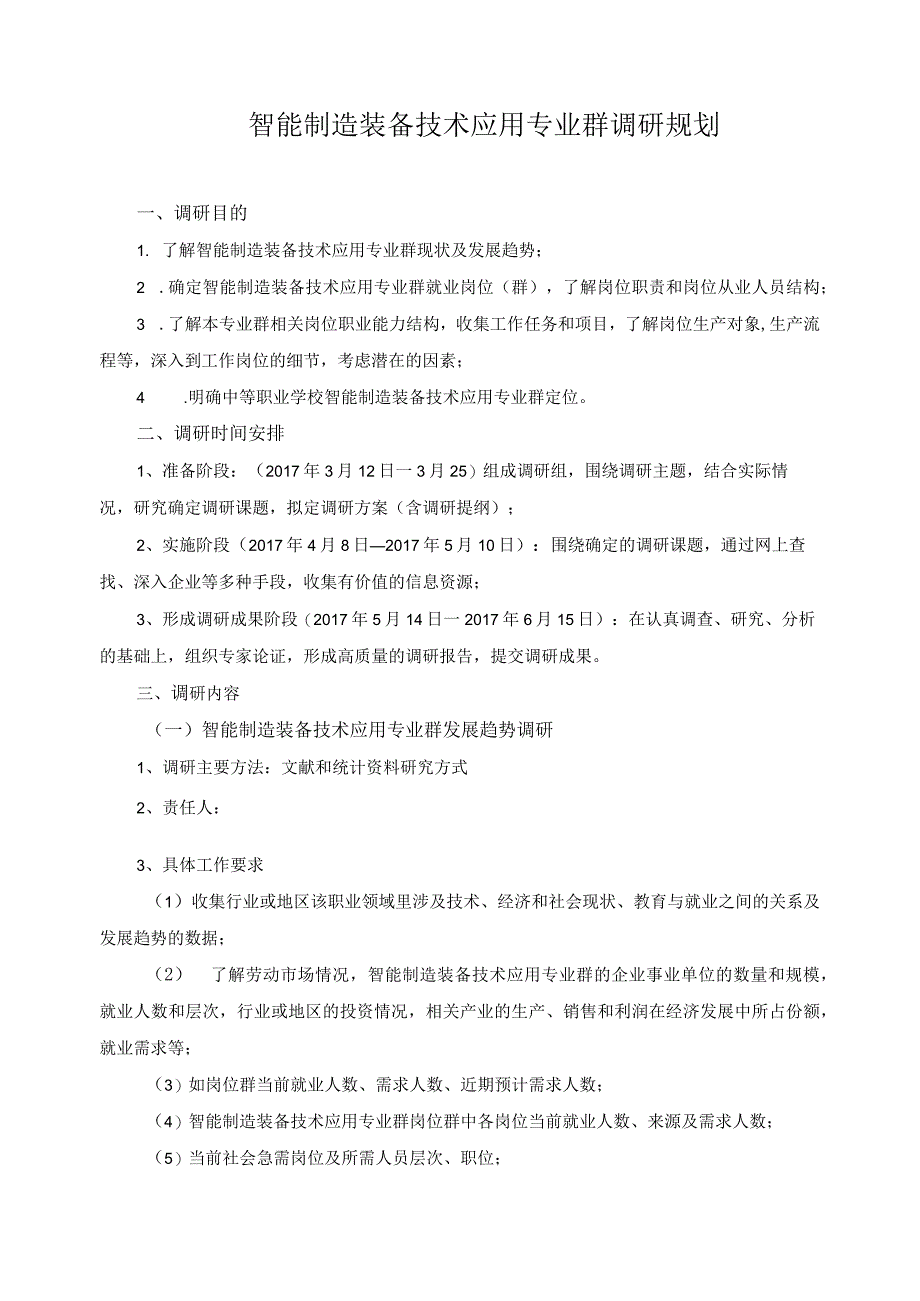 智能制造装备技术应用专业群调研规划

一、调研目的

1. 了解智能制造装备技术应用专业群现状及发展趋势；

2 .确定智能制造装备技术应用专业群就业岗位（群），了解岗位职责和岗位从业人员结构；

3 .了解本专业群相关岗位职业能力结构，收集工作任务和项目，了解岗位生产对象,生产流程等，深入到工作岗位的细节，考虑潜在的因素；

4 .明确中等职业学校智能制造装备技术应用专业群定位。

二、调研时间安排

1、准备阶段：（2017年3月12日一3月25）组成调研组，围绕调研主题，结合实际情况，研究确定调研课题，拟定调研方案（含调研提纲）；

2、实施阶段（2017年4月8日—2017年5月10日）：围绕确定的调研课题，通过网上查找、深入企业等多种手段，收集有价值的信息资源；

3、形成调研成果阶段（2017年5月14日一2017年6月15日）：在认真调查、研究、分析的基础上，组织专家论证，形成高质量的调研报告，提交调研成果。

三、调研内容

（一）智能制造装备技术应用专业群发展趋势调研

1、调研主要方法：文献和统计资料研究方式

2、责任人：

3、具体工作要求

（1）收集行业或地区该职业领域里涉及技术、经济和社会现状、教育与就业之间的关系及发展趋势的数据；

（2） 了解劳动市场情况，智能制造装备技术应用专业群的企业事业单位的数量和规模，就业人数和层次，行业或地区的投资情况，相关产业的生产、销售和利润在经济发展中所占份额，就业需求等；

（3）如岗位群当前就业人数、需求人数、近期预计需求人数；

（4）智能制造装备技术应用专业群岗位群中各岗位当前就业人数、来源及需求人数；

（5）当前社会急需岗位及所需人员层次、职位；